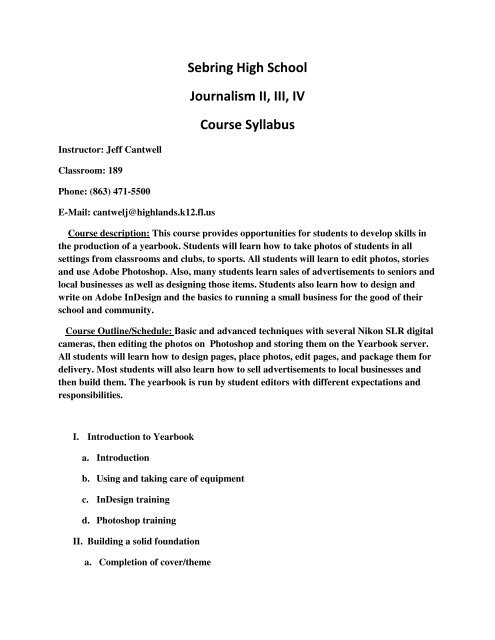 Sebring High School

Journalism II, III, IV

Course Syllabus

Instructor: Jeff Cantwell

Classroom: 189

Phone: (863) 471-5500

E-Mail: cantwelj@highlands.k12.fl.us

Course description: This course provides opportunities for students to develop skills in the production of a yearbook. Students will learn how to take photos of students in all settings from classrooms and clubs, to sports. All students will learn to edit photos, stories and use Adobe Photoshop. Also, many students learn sales of advertisements to seniors and local businesses as well as designing those items. Students also learn how to design and write on Adobe InDesign and the basics to running a small business for the good of their school and community.

Course Outline/Schedule: Basic and advanced techniques with several Nikon SLR digital cameras, then editing the photos on Photoshop and storing them on the Yearbook server. All students will learn how to design pages, place photos, edit pages, and package them for delivery. Most students will also learn how to sell advertisements to local businesses and then build them. The yearbook is run by student editors with different expectations and responsibilities.

I. Introduction to Yearbook

a. Introduction

b. Using and taking care of equipment

c. InDesign training

d. Photoshop training

II. Building a solid foundation

a. Completion of cover/theme